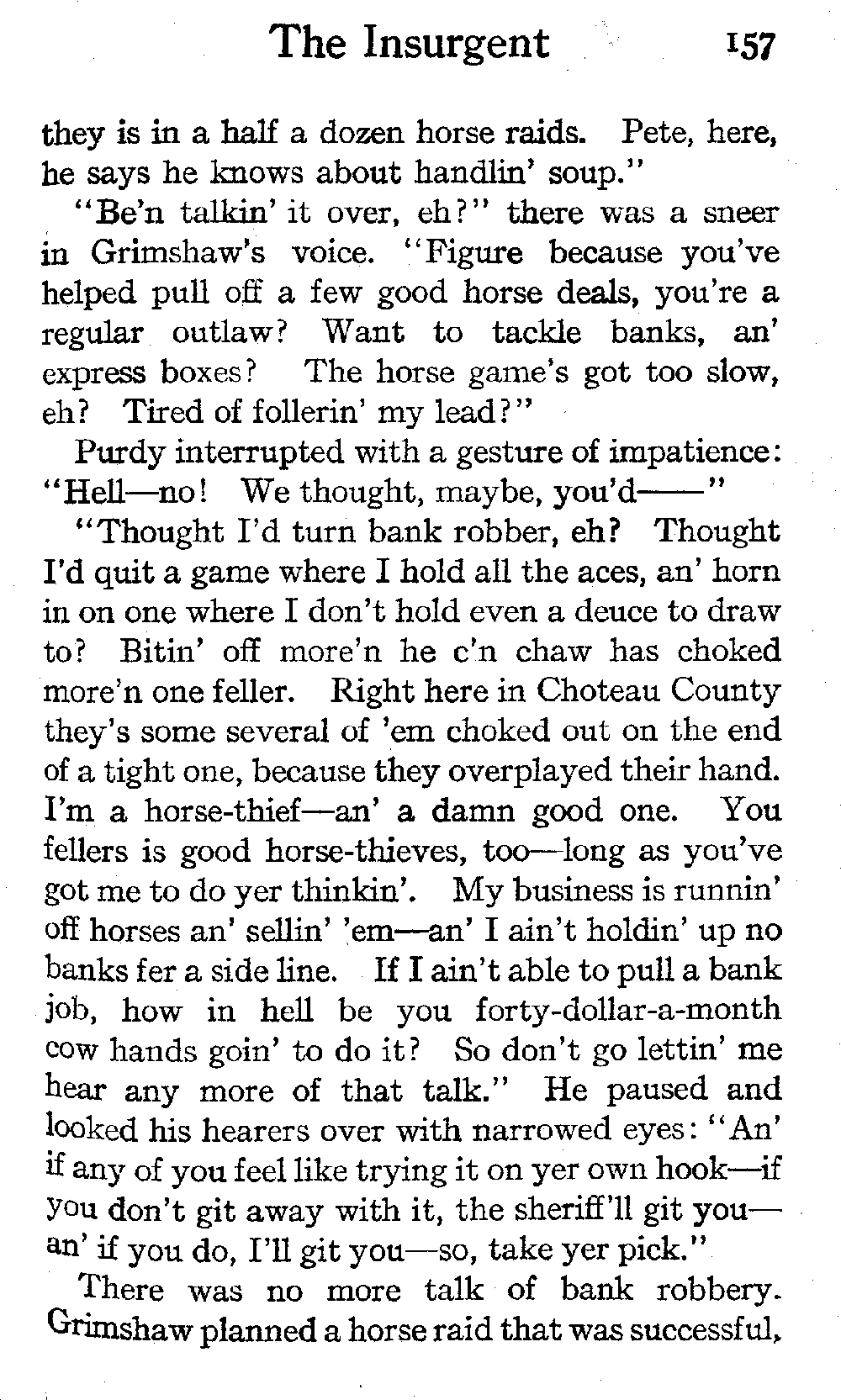 The Insurgent 157

they is in a half a dozen horse raids. Pete, here, he says he knows about handlin' soup."

"Be'n talkin' it over, eh?" there was a sneer in Grimshaw's voice. "Figure because you've helped pull off a few good horse deals, you're a regular outlaw? Want to tackle banks, an' express boxes? The horse game's got too slow, eh? Tired of follerin' my lead?"

Purdy interrupted with a gesture of impatience: "Hell—no! We thought, maybe, you'd——"

"Thought I'd turn bank robber, eh? Thought I'd quit a game where I hold all the aces, an' horn in on one where I don't hold even a deuce to draw to? Bitin' off more'n he c'n chaw has choked more'n one feller. Right here in Choteau County they's some several of 'em choked out on the end of a tight one, because they overplayed their hand. I'm a horse-thief—an' a damn good one. You fellers is good horse-thieves, too—long as you've got me to do yer thinkin'. My business is runnin' off horses an' sellin' 'em—an' I ain't holdin' up no banks fer a side line. If I ain't able to pull a bank job, how in hell be you forty-dollar-a-month cow hands goin' to do it? So don't go lettin' me hear any more of that talk." He paused and looked his hearers over with narrowed eyes: "An' if any of you feel like trying it on yer own hook—if you don't git away with it, the sheriff'll git you—an' if you do, I'll git you—so, take yer pick."

There was no more talk of bank robbery. Grimshaw planned a horse raid that was successful,